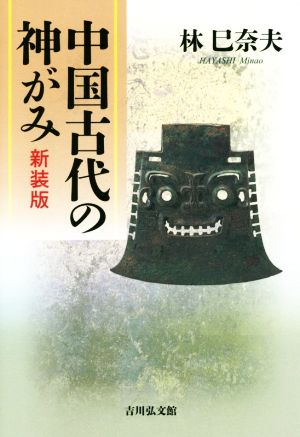 中国古代の神がみ
新装版

林 巳奈夫
HAYASHI Minao

吉川弘文館